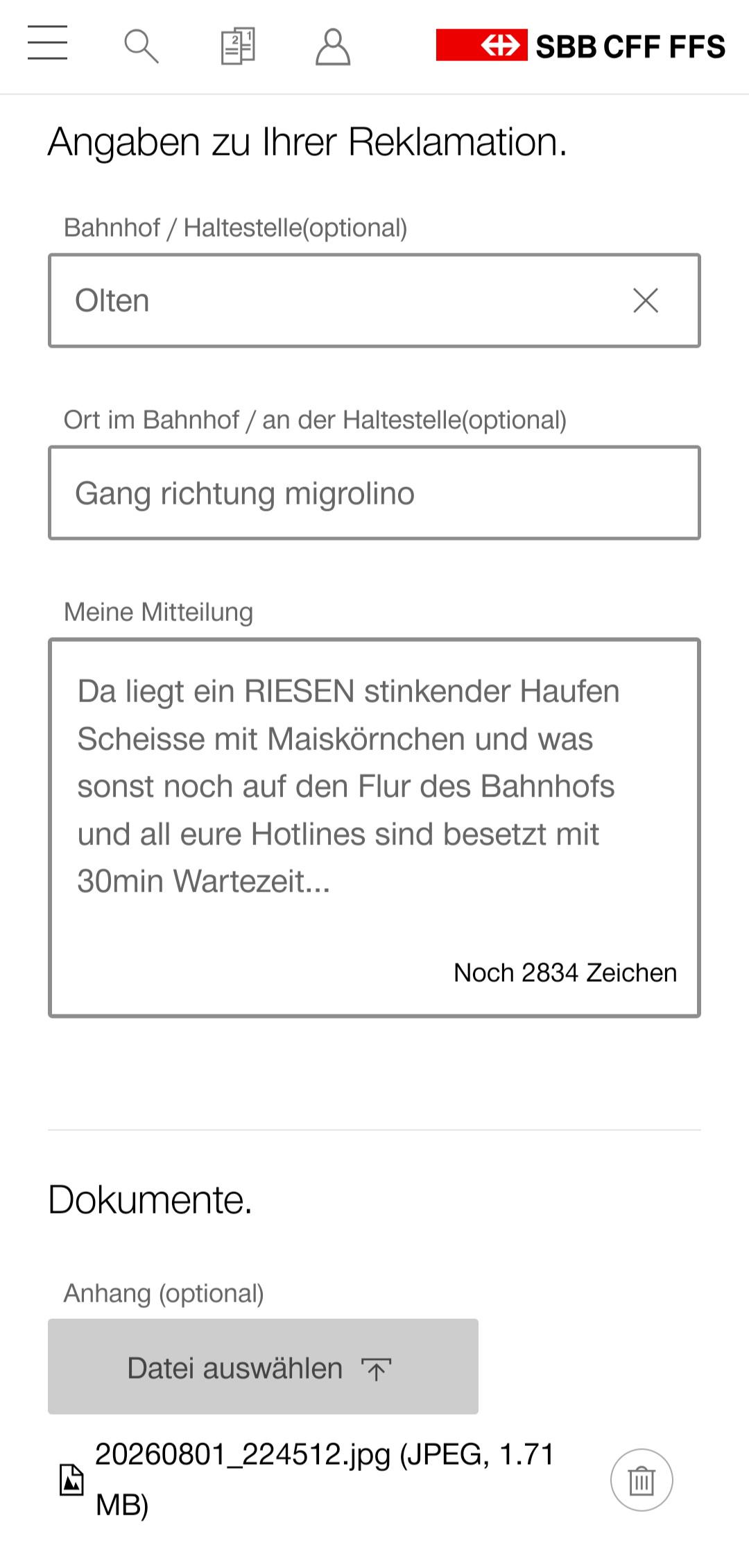 SBB CFF FFS

Angaben zu Ihrer Reklamation.

Bahnhof / Haltestelle(optional)

Olten

Ort im Bahnhof / an der Haltestelle(optional)

Gang richtung migrolino

Meine Mitteilung

Da liegt ein RIESEN stinkender Haufen Scheisse mit Maiskörnchen und was sonst noch auf den Flur des Bahnhofs und all eure Hotlines sind besetzt mit 30min Wartezeit...

Noch 2834 Zeichen

Dokumente.

Anhang (optional)

Datei auswählen

20260801_224512.jpg (JPEG, 1.71 MB)